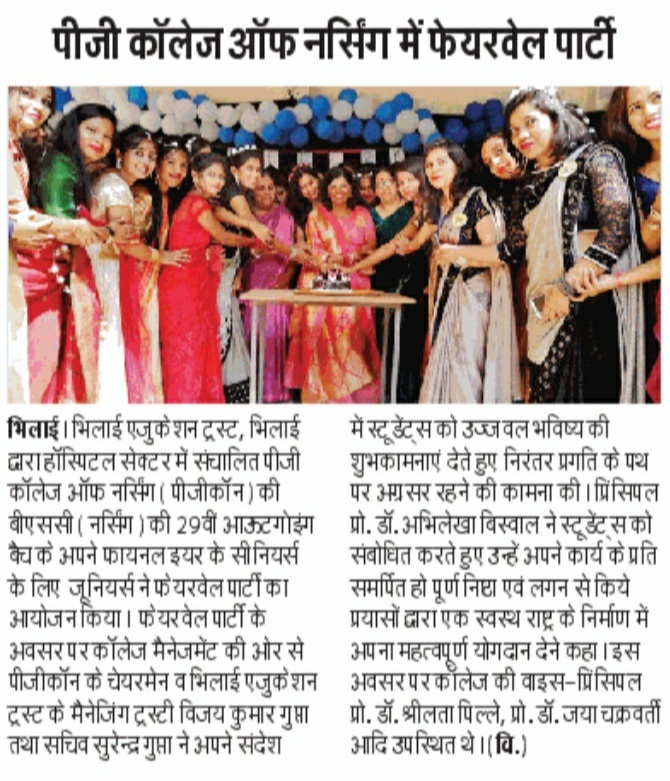 पीजी कॉलेज ऑफ नर्सिंग में फेयरवेल पार्टी

भिलाई। भिलाई एजुकेशन ट्रस्ट, भिलाई द्वारा हॉस्पिटल सेक्टर में संचालित पीजी कॉलेज ऑफ नर्सिंग (पीजीकॉन) की बीएससी (नर्सिंग) की 29वीं आऊटगोइंग बैच के अपने फायनल इयर के सीनियर्स के लिए जूनियर्स ने फेयरवेल पार्टी का आयोजन किया। फेयरवेल पार्टी के अवसर पर कॉलेज मैनेजमेंट की ओर से पीजीकॉन के चेयरमेन व भिलाई एजुकेशन ट्रस्ट के मैनेजिंग ट्रस्टी विजय कुमार गुप्ता तथा सचिव सुरेन्द्र गुप्ता ने अपने संदेश में स्टूडेंट्स को उज्जवल भविष्य की शुभकामनाएं देते हुए निरंतर प्रगति के पथ पर अग्रसर रहने की कामना की। प्रिंसिपल प्रो. डॉ. अभिलेखा बिस्वाल ने स्टूडेंट्स को संबोधित करते हुए उन्हें अपने कार्य के प्रति समर्पित हो पूर्ण निष्ठा एवं लगन से किये प्रयासों द्वारा एक स्वस्थ राष्ट्र के निर्माण में अपना महत्वपूर्ण योगदान देने कहा। इस अवसर पर कॉलेज की वाइस-प्रिंसिपल प्रो. डॉ. श्रीलता पिल्ले, प्रो. डॉ. जया चक्रवर्ती आदि उपस्थित थे। (वि.)